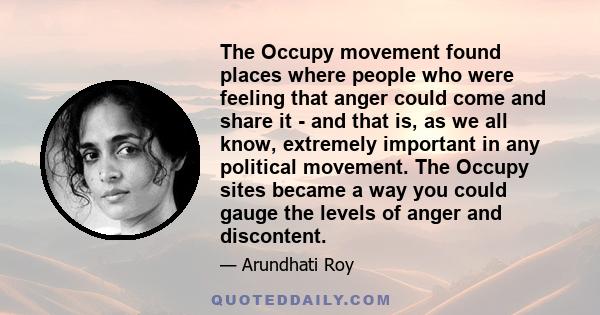 The Occupy movement found places where people who were feeling that anger could come and share it - and that is, as we all know, extremely important in any political movement. The Occupy sites became a way you could gauge the levels of anger and discontent.

— Arundhati Roy

QUOTEDDAILY.COM